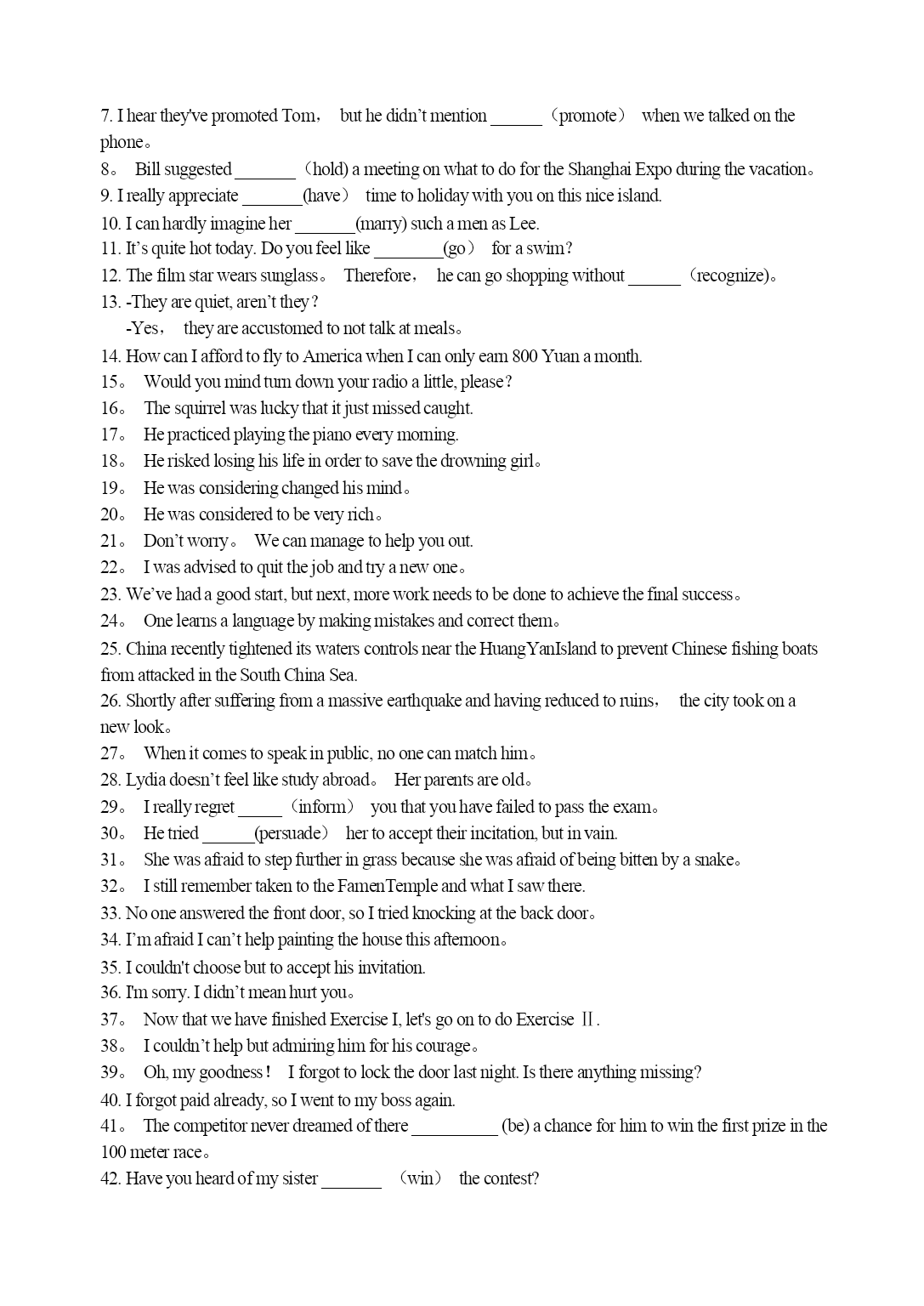 7. I hear they've promoted Tom， but he didn't mention ______（promote） when we talked on the phone。
8。 Bill suggested _______（hold) a meeting on what to do for the Shanghai Expo during the vacation。
9. I really appreciate _______(have） time to holiday with you on this nice island.
10. I can hardly imagine her _______(marry) such a men as Lee.
11. It's quite hot today. Do you feel like ________(go） for a swim?
12. The film star wears sunglass。 Therefore， he can go shopping without ______（recognize)。
13. -They are quiet, aren't they?
-Yes， they are accustomed to not talk at meals。
14. How can I afford to fly to America when I can only earn 800 Yuan a month.
15。 Would you mind turn down your radio a little, please?
16。 The squirrel was lucky that it just missed caught.
17。 He practiced playing the piano every morning.
18。 He risked losing his life in order to save the drowning girl。
19。 He was considering changed his mind。
20。 He was considered to be very rich。
21。 Don't worry。 We can manage to help you out.
22。 I was advised to quit the job and try a new one。
23. We've had a good start, but next, more work needs to be done to achieve the final success。
24。 One learns a language by making mistakes and correct them。
25. China recently tightened its waters controls near the HuangYanIsland to prevent Chinese fishing boats from attacked in the South China Sea.
26. Shortly after suffering from a massive earthquake and having reduced to ruins， the city took on a new look。
27。 When it comes to speak in public, no one can match him。
28. Lydia doesn't feel like study abroad。 Her parents are old。
29。 I really regret _____（inform） you that you have failed to pass the exam。
30。 He tried ______(persuade） her to accept their incitation, but in vain.
31。 She was afraid to step further in grass because she was afraid of being bitten by a snake。
32。 I still remember taken to the FamenTemple and what I saw there.
33. No one answered the front door, so I tried knocking at the back door。
34. I'm afraid I can't help painting the house this afternoon。
35. I couldn't choose but to accept his invitation.
36. I'm sorry. I didn't mean hurt you。
37。 Now that we have finished Exercise I, let's go on to do Exercise Ⅱ.
38。 I couldn't help but admiring him for his courage。
39。 Oh, my goodness! I forgot to lock the door last night. Is there anything missing?
40. I forgot paid already, so I went to my boss again.
41。 The competitor never dreamed of there __________ (be) a chance for him to win the first prize in the 100 meter race。
42. Have you heard of my sister _______ （win） the contest?